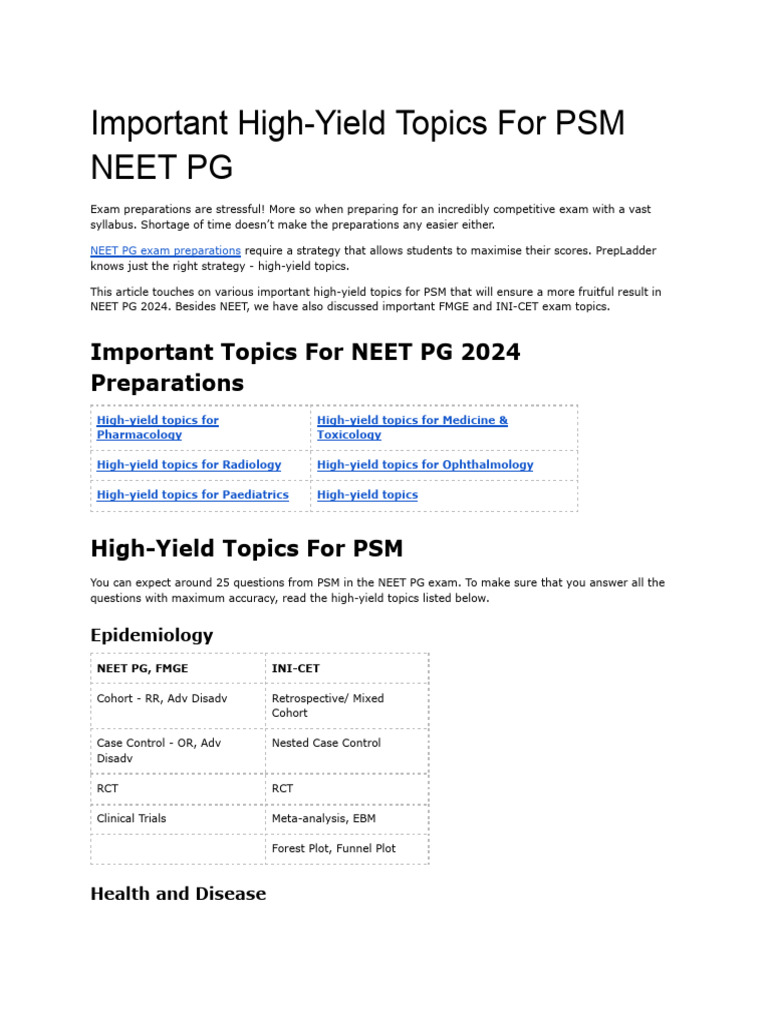 Important High-Yield Topics For PSM NEET PG

Exam preparations are stressful! More so when preparing for an incredibly competitive exam with a vast syllabus. Shortage of time doesn't make the preparations any easier either.

NEET PG exam preparations require a strategy that allows students to maximise their scores. PrepLadder knows just the right strategy - high-yield topics.

This article touches on various important high-yield topics for PSM that will ensure a more fruitful result in NEET PG 2024. Besides NEET, we have also discussed important FMGE and INI-CET exam topics.

Important Topics For NEET PG 2024 Preparations

| High-yield topics for Pharmacology | High-yield topics for Medicine & Toxicology |
|---|---|
| High-yield topics for Radiology | High-yield topics for Ophthalmology |
| High-yield topics for Paediatrics | High-yield topics |

High-Yield Topics For PSM

You can expect around 25 questions from PSM in the NEET PG exam. To make sure that you answer all the questions with maximum accuracy, read the high-yield topics listed below.

Epidemiology

| NEET PG, FMGE | INI-CET |
|---|---|
| Cohort - RR, Adv Disadv | Retrospective/ Mixed Cohort |
| Case Control - OR, Adv Disadv | Nested Case Control |
| RCT | RCT |
| Clinical Trials | Meta-analysis, EBM |
| | Forest Plot, Funnel Plot |

Health and Disease